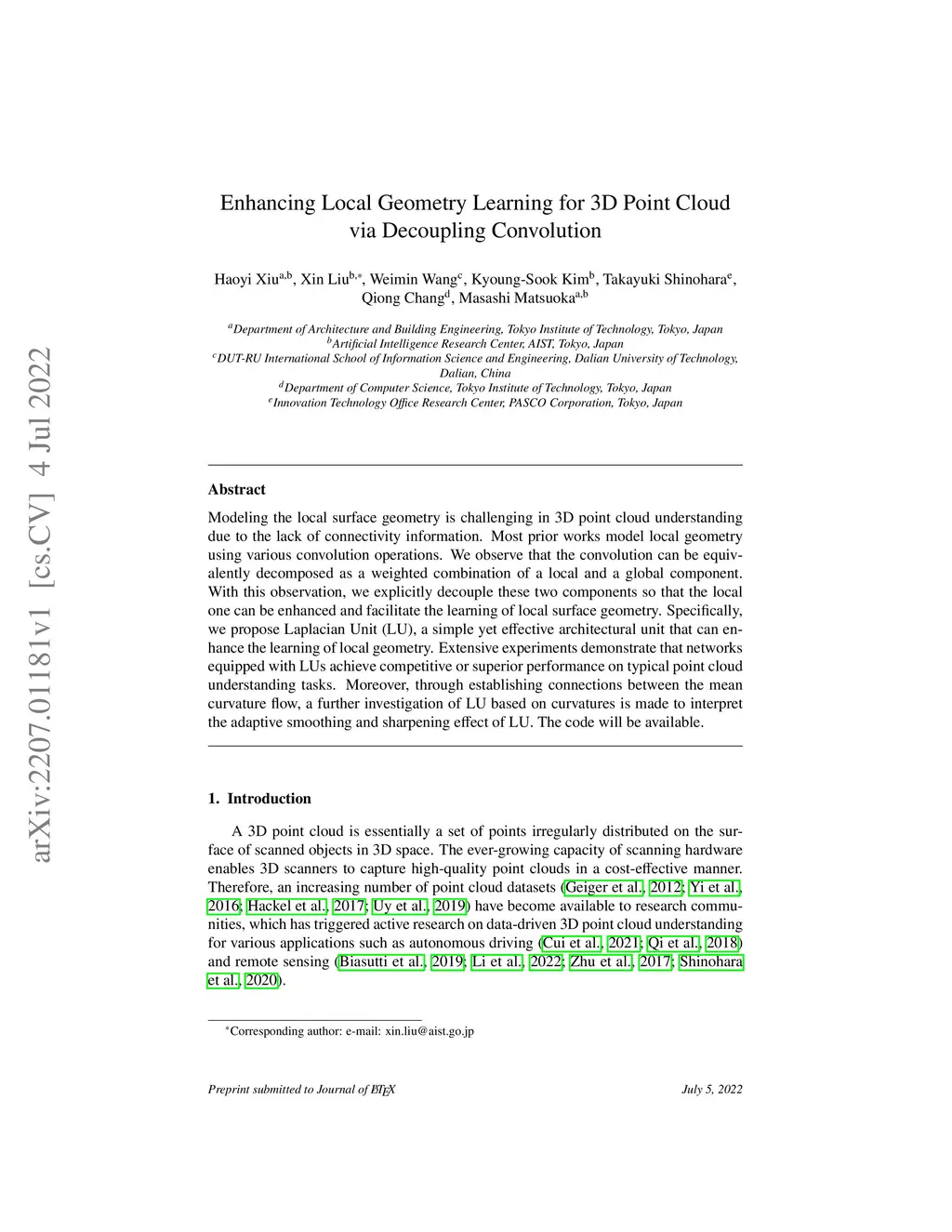 arXiv:2207.01181v1 [cs.CV] 4 Jul 2022

Enhancing Local Geometry Learning for 3D Point Cloud via Decoupling Convolution

Haoyi Xiu$^{a,b}$, Xin Liu$^{b,*}$, Weimin Wang$^{c}$, Kyoung-Sook Kim$^{b}$, Takayuki Shinohara$^{e}$, Qiong Chang$^{d}$, Masashi Matsuoka$^{a,b}$

$^{a}$Department of Architecture and Building Engineering, Tokyo Institute of Technology, Tokyo, Japan
$^{b}$Artificial Intelligence Research Center, AIST, Tokyo, Japan
$^{c}$DUT-RU International School of Information Science and Engineering, Dalian University of Technology, Dalian, China
$^{d}$Department of Computer Science, Tokyo Institute of Technology, Tokyo, Japan
$^{e}$Innovation Technology Office Research Center, PASCO Corporation, Tokyo, Japan

Abstract

Modeling the local surface geometry is challenging in 3D point cloud understanding due to the lack of connectivity information. Most prior works model local geometry using various convolution operations. We observe that the convolution can be equivalently decomposed as a weighted combination of a local and a global component. With this observation, we explicitly decouple these two components so that the local one can be enhanced and facilitate the learning of local surface geometry. Specifically, we propose Laplacian Unit (LU), a simple yet effective architectural unit that can enhance the learning of local geometry. Extensive experiments demonstrate that networks equipped with LUs achieve competitive or superior performance on typical point cloud understanding tasks. Moreover, through establishing connections between the mean curvature flow, a further investigation of LU based on curvatures is made to interpret the adaptive smoothing and sharpening effect of LU. The code will be available.

1. Introduction

A 3D point cloud is essentially a set of points irregularly distributed on the surface of scanned objects in 3D space. The ever-growing capacity of scanning hardware enables 3D scanners to capture high-quality point clouds in a cost-effective manner. Therefore, an increasing number of point cloud datasets (Geiger et al., 2012; Yi et al., 2016; Hackel et al., 2017; Uy et al., 2019) have become available to research communities, which has triggered active research on data-driven 3D point cloud understanding for various applications such as autonomous driving (Cui et al., 2021; Qi et al., 2018) and remote sensing (Biasutti et al., 2019; Li et al., 2022; Zhu et al., 2017; Shinohara et al., 2020).

$^{*}$Corresponding author: e-mail: xin.liu@aist.go.jp

Preprint submitted to Journal of LaTeX                July 5, 2022